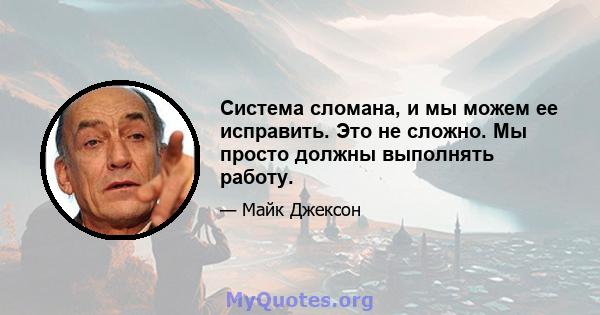 Система сломана, и мы можем ее исправить. Это не сложно. Мы просто должны выполнять работу.

— Майк Джексон

MyQuotes.org